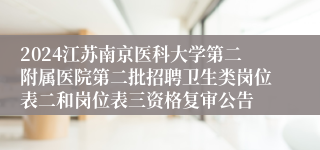 2024江苏南京医科大学第二附属医院第二批招聘卫生类岗位表二和岗位表三资格复审公告